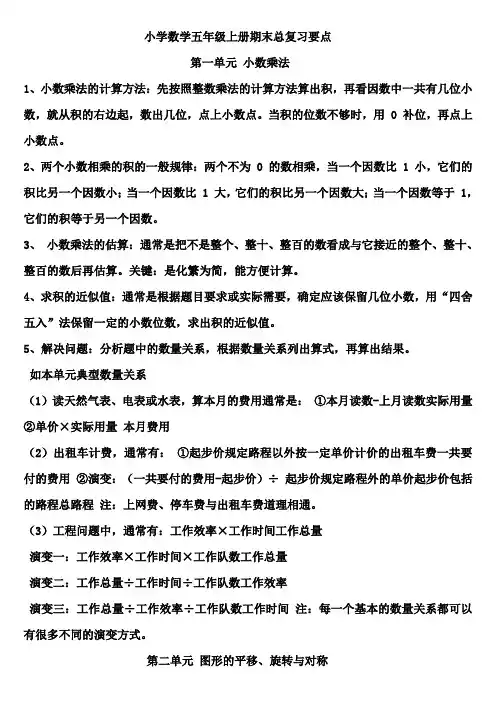 小学数学五年级上册期末总复习要点

第一单元 小数乘法

1、小数乘法的计算方法：先按照整数乘法的计算方法算出积，再看因数中一共有几位小数，就从积的右边起，数出几位，点上小数点。当积的位数不够时，用 0 补位，再点上小数点。

2、两个小数相乘的积的一般规律：两个不为 0 的数相乘，当一个因数比 1 小，它们的积比另一个因数小；当一个因数比 1 大，它们的积比另一个因数大；当一个因数等于 1，它们的积等于另一个因数。

3、 小数乘法的估算：通常是把不是整个、整十、整百的数看成与它接近的整个、整十、整百的数后再估算。关键：是化繁为简，能方便计算。

4、求积的近似值：通常是根据题目要求或实际需要，确定应该保留几位小数，用“四舍五入”法保留一定的小数位数，求出积的近似值。

5、解决问题：分析题中的数量关系，根据数量关系列出算式，再算出结果。

如本单元典型数量关系

（1）读天然气表、电表或水表，算本月的费用通常是： ①本月读数-上月读数实际用量 ②单价×实际用量 本月费用

（2）出租车计费，通常有： ①起步价规定路程以外按一定单价计价的出租车费一共要付的费用 ②演变：（一共要付的费用-起步价）÷ 起步价规定路程外的单价起步价包括的路程总路程 注：上网费、停车费与出租车费道理相通。

（3）工程问题中，通常有：工作效率×工作时间工作总量

演变一：工作效率×工作时间×工作队数工作总量

演变二：工作总量÷工作时间÷工作队数工作效率

演变三：工作总量÷工作效率÷工作队数工作时间 注：每一个基本的数量关系都可以有很多不同的演变方式。

第二单元 图形的平移、旋转与对称